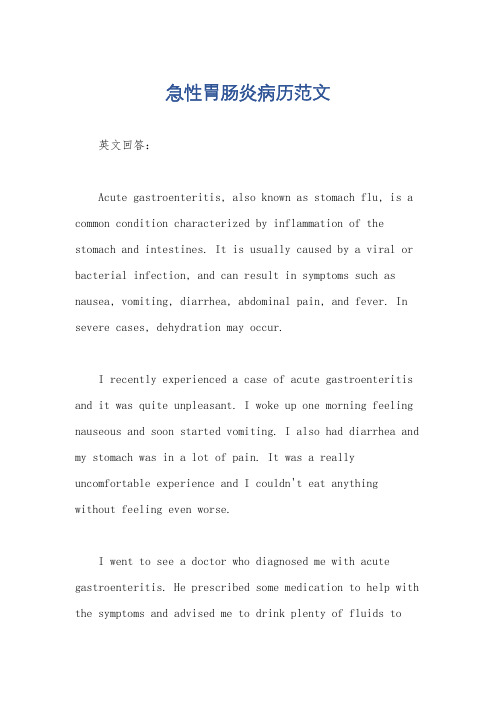 急性胃肠炎病历范文

英文回答：

Acute gastroenteritis, also known as stomach flu, is a common condition characterized by inflammation of the stomach and intestines. It is usually caused by a viral or bacterial infection, and can result in symptoms such as nausea, vomiting, diarrhea, abdominal pain, and fever. In severe cases, dehydration may occur.

I recently experienced a case of acute gastroenteritis and it was quite unpleasant. I woke up one morning feeling nauseous and soon started vomiting. I also had diarrhea and my stomach was in a lot of pain. It was a really uncomfortable experience and I couldn't eat anything without feeling even worse.

I went to see a doctor who diagnosed me with acute gastroenteritis. He prescribed some medication to help with the symptoms and advised me to drink plenty of fluids to